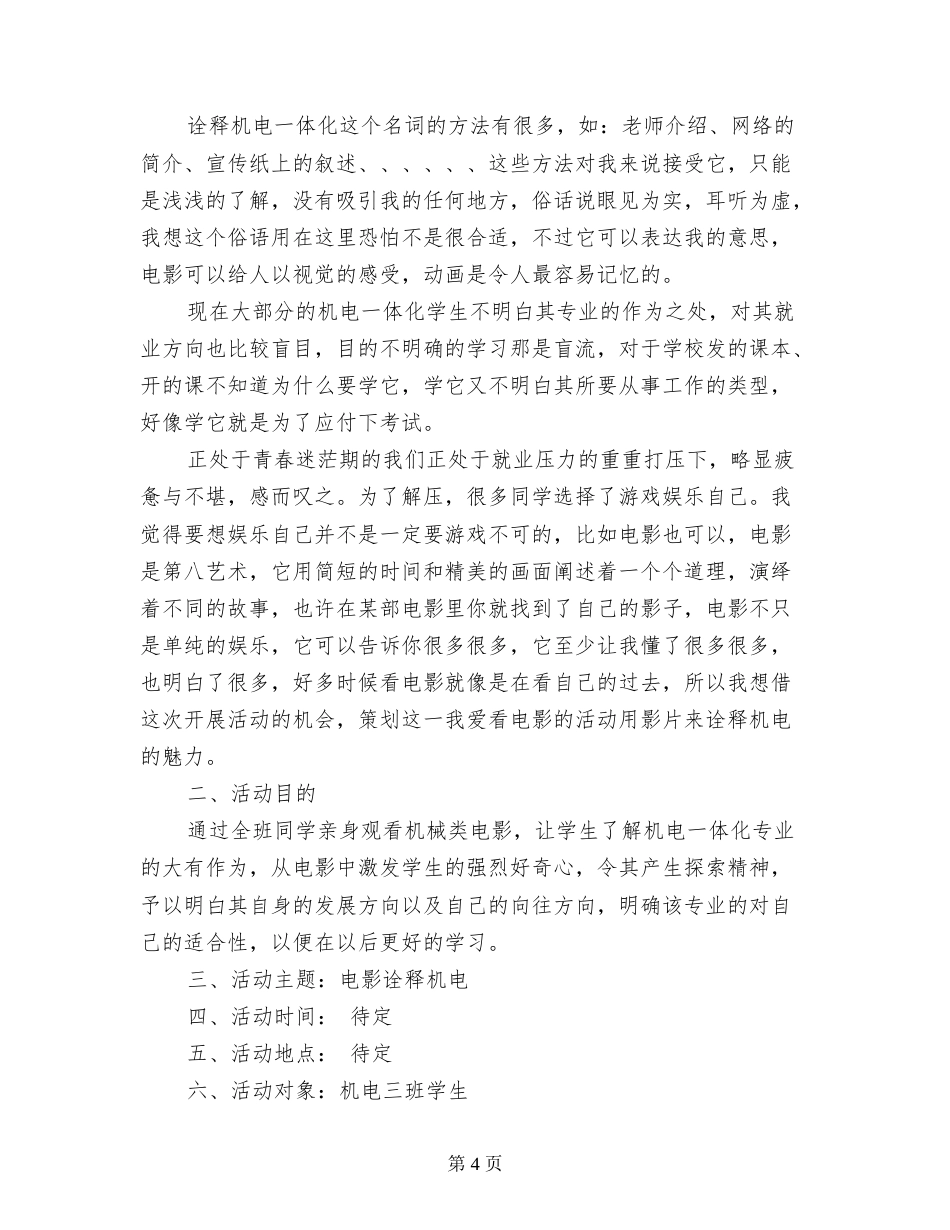 诠释机电一体化这个名词的方法有很多，如：老师介绍、网络的简介、宣传纸上的叙述、、、、、、这些方法对我来说接受它，只能是浅浅的了解，没有吸引我的任何地方，俗话说眼见为实，耳听为虚，我想这个俗语用在这里恐怕不是很合适，不过它可以表达我的意思，电影可以给人以视觉的感受，动画是令人最容易记忆的。

现在大部分的机电一体化学生不明白其专业的作为之处，对其就业方向也比较盲目，目的不明确的学习那是盲流，对于学校发的课本、开的课不知道为什么要学它，学它又不明白其所要从事工作的类型，好像学它就是为了应付下考试。

正处于青春迷茫期的我们正处于就业压力的重重打压下，略显疲惫与不堪，感而叹之。为了解压，很多同学选择了游戏娱乐自己。我觉得要想娱乐自己并不是一定要游戏不可的，比如电影也可以，电影是第八艺术，它用简短的时间和精美的画面阐述着一个个道理，演绎着不同的故事，也许在某部电影里你就找到了自己的影子，电影不只是单纯的娱乐，它可以告诉你很多很多，它至少让我懂了很多很多，也明白了很多，好多时候看电影就像是在看自己的过去，所以我想借这次开展活动的机会，策划这一我爱看电影的活动用影片来诠释机电的魅力。

二、活动目的

通过全班同学亲身观看机械类电影，让学生了解机电一体化专业的大有作为，从电影中激发学生的强烈好奇心，令其产生探索精神，予以明白其自身的发展方向以及自己的向往方向，明确该专业的对自己的适合性，以便在以后更好的学习。

三、活动主题：电影诠释机电

四、活动时间： 待定

五、活动地点： 待定

六、活动对象：机电三班学生

第 4 页